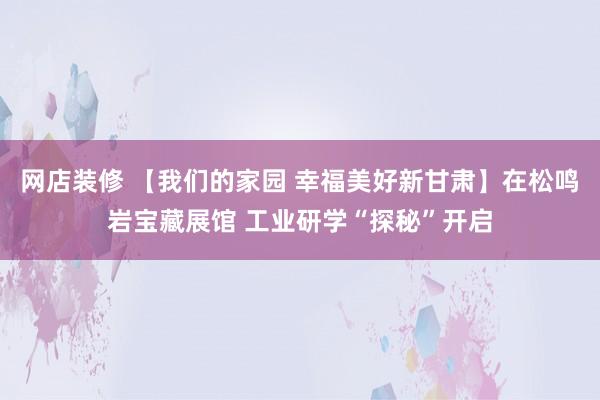 网店装修 【我们的家园 幸福美好新甘肃】在松鸣岩宝藏展馆 工业研学“探秘”开启